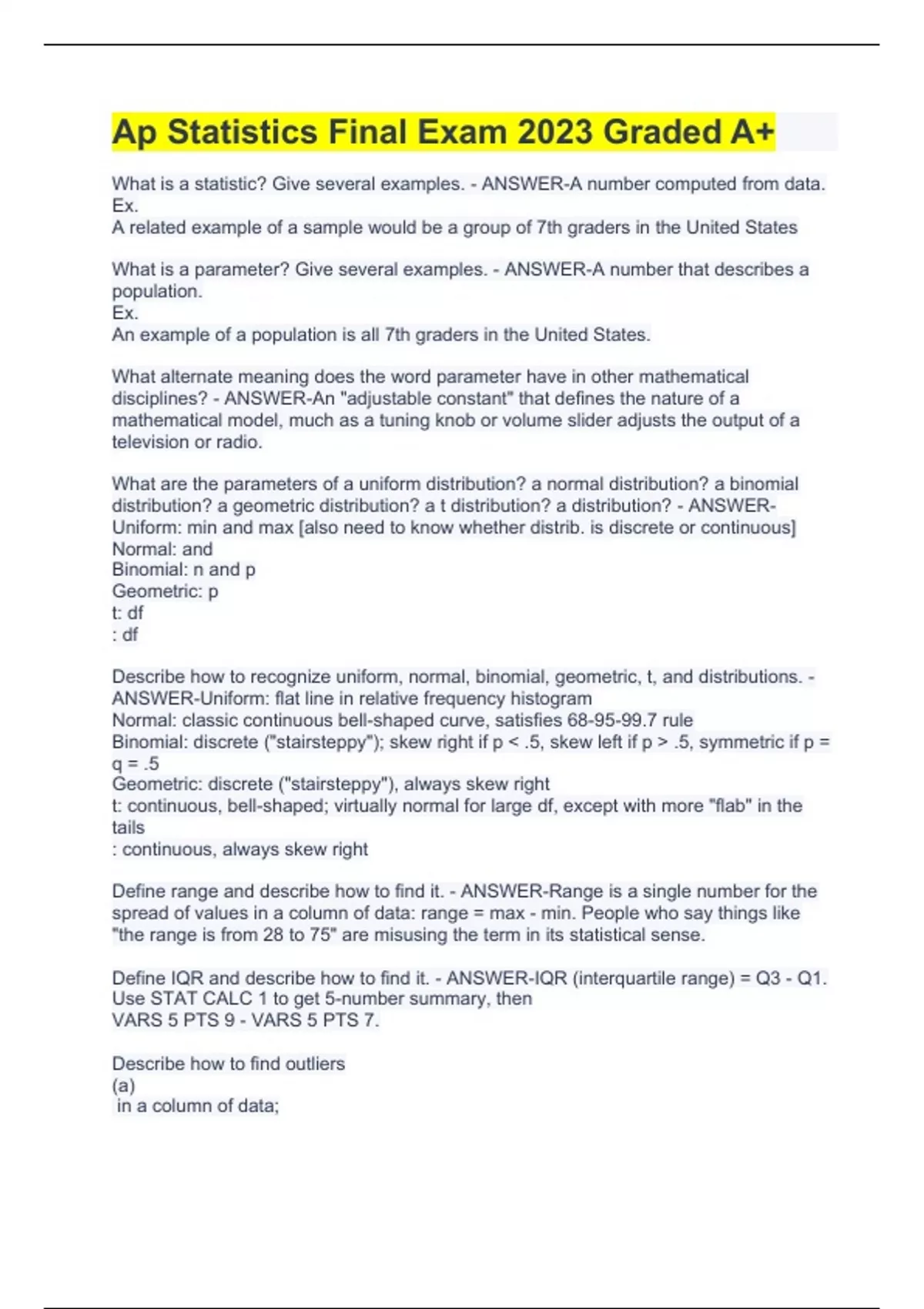 Ap Statistics Final Exam 2023 Graded A+

What is a statistic? Give several examples. - ANSWER-A number computed from data. Ex.
A related example of a sample would be a group of 7th graders in the United States

What is a parameter? Give several examples. - ANSWER-A number that describes a population.
Ex.
An example of a population is all 7th graders in the United States.

What alternate meaning does the word parameter have in other mathematical disciplines? - ANSWER-An "adjustable constant" that defines the nature of a mathematical model, much as a tuning knob or volume slider adjusts the output of a television or radio.

What are the parameters of a uniform distribution? a normal distribution? a binomial distribution? a geometric distribution? a t distribution? a distribution? - ANSWER-Uniform: min and max [also need to know whether distrib. is discrete or continuous]
Normal: and
Binomial: n and p
Geometric: p
t: df
: df

Describe how to recognize uniform, normal, binomial, geometric, t, and distributions. - ANSWER-Uniform: flat line in relative frequency histogram
Normal: classic continuous bell-shaped curve, satisfies 68-95-99.7 rule
Binomial: discrete ("stairsteppy"); skew right if p < .5, skew left if p > .5, symmetric if p = q = .5
Geometric: discrete ("stairsteppy"), always skew right
t: continuous, bell-shaped; virtually normal for large df, except with more "flab" in the tails
: continuous, always skew right

Define range and describe how to find it. - ANSWER-Range is a single number for the spread of values in a column of data: range = max - min. People who say things like "the range is from 28 to 75" are misusing the term in its statistical sense.

Define IQR and describe how to find it. - ANSWER-IQR (interquartile range) = Q3 - Q1. Use STAT CALC 1 to get 5-number summary, then
VARS 5 PTS 9 - VARS 5 PTS 7.

Describe how to find outliers
(a)
in a column of data;